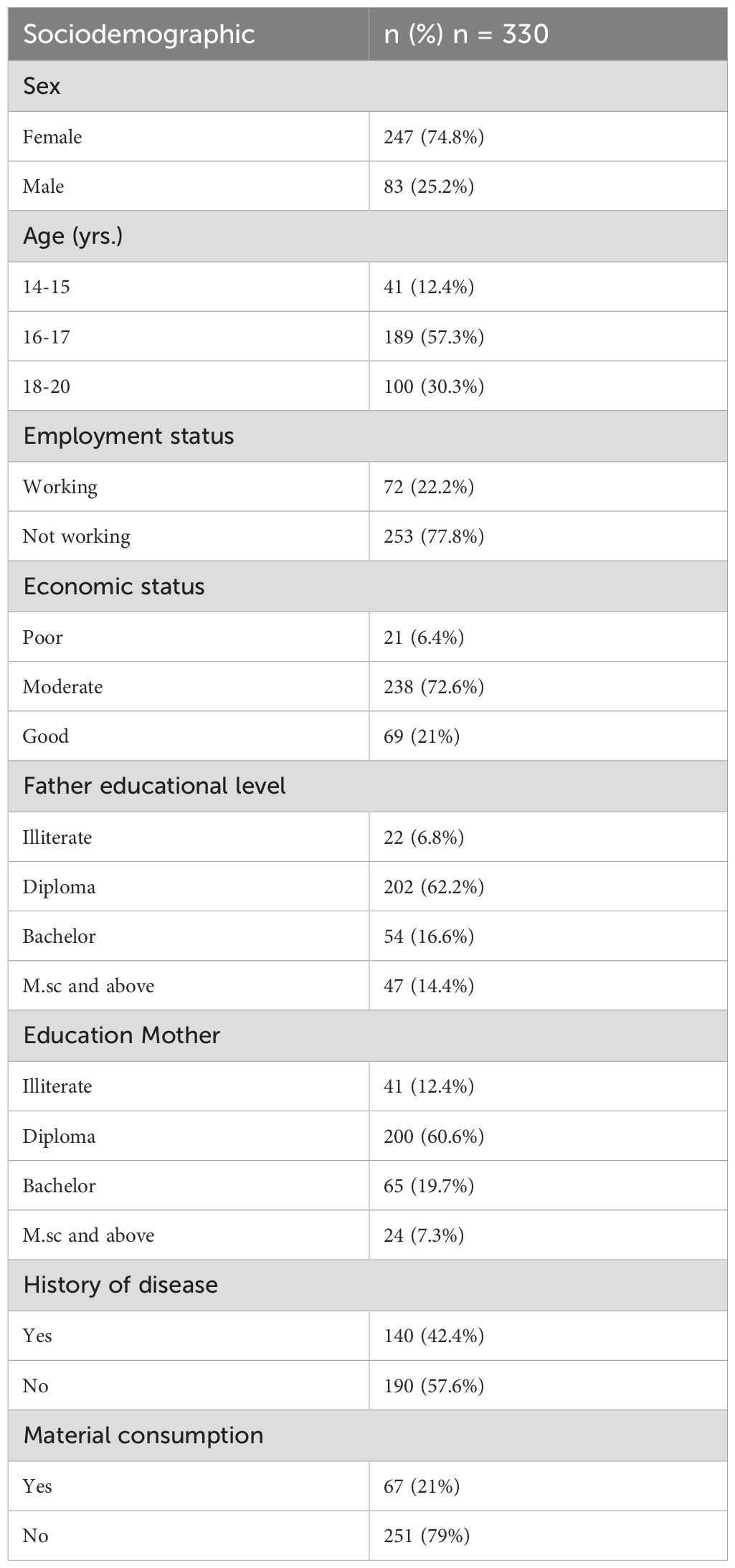 | Sociodemographic | n (%) n = 330 |
|---|---|
| Sex | |
| Female | 247 (74.8%) |
| Male | 83 (25.2%) |
| Age (yrs.) | |
| 14-15 | 41 (12.4%) |
| 16-17 | 189 (57.3%) |
| 18-20 | 100 (30.3%) |
| Employment status | |
| Working | 72 (22.2%) |
| Not working | 253 (77.8%) |
| Economic status | |
| Poor | 21 (6.4%) |
| Moderate | 238 (72.6%) |
| Good | 69 (21%) |
| Father educational level | |
| Illiterate | 22 (6.8%) |
| Diploma | 202 (62.2%) |
| Bachelor | 54 (16.6%) |
| M.sc and above | 47 (14.4%) |
| Education Mother | |
| Illiterate | 41 (12.4%) |
| Diploma | 200 (60.6%) |
| Bachelor | 65 (19.7%) |
| M.sc and above | 24 (7.3%) |
| History of disease | |
| Yes | 140 (42.4%) |
| No | 190 (57.6%) |
| Material consumption | |
| Yes | 67 (21%) |
| No | 251 (79%) |